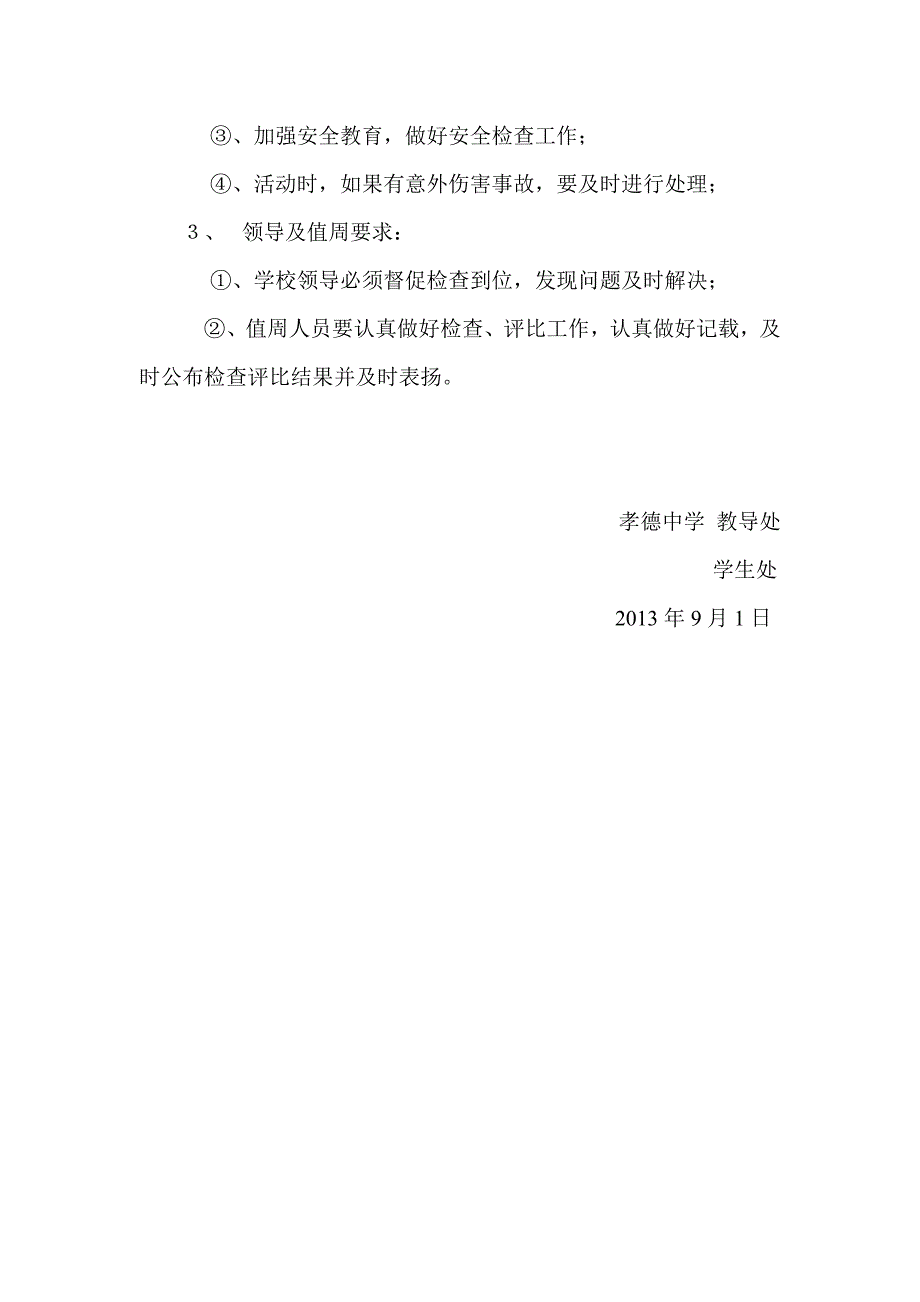 ③、加强安全教育，做好安全检查工作；

④、活动时，如果有意外伤害事故，要及时进行处理；

3、 领导及值周要求：

①、学校领导必须督促检查到位，发现问题及时解决；

②、值周人员要认真做好检查、评比工作，认真做好记载，及时公布检查评比结果并及时表扬。

孝德中学 教导处

学生处

2013 年 9 月 1 日